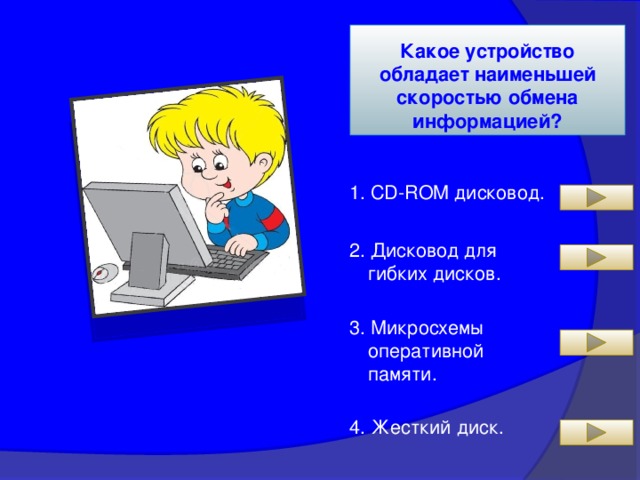 Какое устройство обладает наименьшей скоростью обмена информацией?

1. CD-ROM дисковод.

2. Дисковод для гибких дисков.

3. Микросхемы оперативной памяти.

4. Жесткий диск.